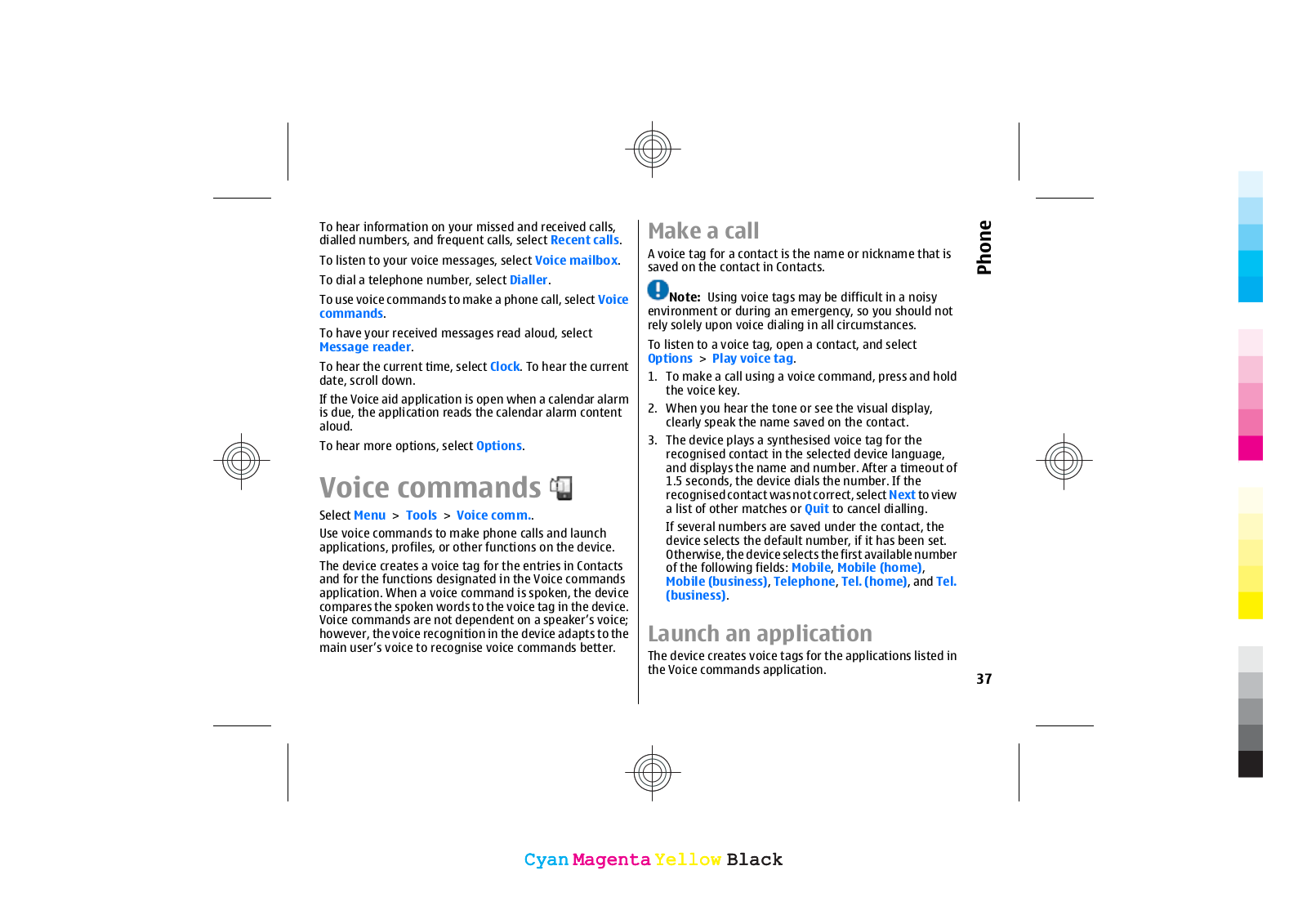 To hear information on your missed and received calls, dialled numbers, and frequent calls, select Recent calls.

To listen to your voice messages, select Voice mailbox.

To dial a telephone number, select Dialler.

To use voice commands to make a phone call, select Voice commands.

To have your received messages read aloud, select Message reader.

To hear the current time, select Clock. To hear the current date, scroll down.

If the Voice aid application is open when a calendar alarm is due, the application reads the calendar alarm content aloud.

To hear more options, select Options.

Voice commands

Select Menu > Tools > Voice comm..

Use voice commands to make phone calls and launch applications, profiles, or other functions on the device.

The device creates a voice tag for the entries in Contacts and for the functions designated in the Voice commands application. When a voice command is spoken, the device compares the spoken words to the voice tag in the device. Voice commands are not dependent on a speaker's voice; however, the voice recognition in the device adapts to the main user's voice to recognise voice commands better.

Make a call

A voice tag for a contact is the name or nickname that is saved on the contact in Contacts.

Note: Using voice tags may be difficult in a noisy environment or during an emergency, so you should not rely solely upon voice dialing in all circumstances.

To listen to a voice tag, open a contact, and select Options > Play voice tag.

1. To make a call using a voice command, press and hold the voice key.

2. When you hear the tone or see the visual display, clearly speak the name saved on the contact.

3. The device plays a synthesised voice tag for the recognised contact in the selected device language, and displays the name and number. After a timeout of 1.5 seconds, the device dials the number. If the recognised contact was not correct, select Next to view a list of other matches or Quit to cancel dialling.

If several numbers are saved under the contact, the device selects the default number, if it has been set. Otherwise, the device selects the first available number of the following fields: Mobile, Mobile (home), Mobile (business), Telephone, Tel. (home), and Tel. (business).

Launch an application

The device creates voice tags for the applications listed in the Voice commands application.

Phone

37

Cyan Magenta Yellow Black